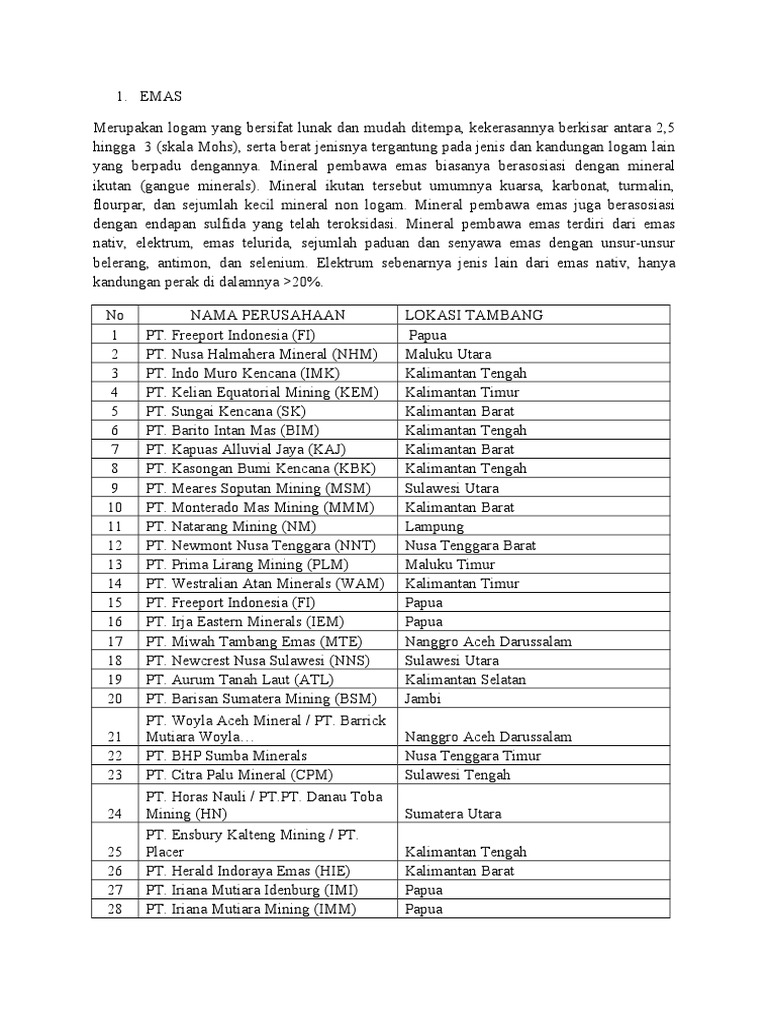 1. EMAS

Merupakan logam yang bersifat lunak dan mudah ditempa, kekerasannya berkisar antara 2,5 hingga 3 (skala Mohs), serta berat jenisnya tergantung pada jenis dan kandungan logam lain yang berpadu dengannya. Mineral pembawa emas biasanya berasosiasi dengan mineral ikutan (gangue minerals). Mineral ikutan tersebut umumnya kuarsa, karbonat, turmalin, flourpar, dan sejumlah kecil mineral non logam. Mineral pembawa emas juga berasosiasi dengan endapan sulfida yang telah teroksidasi. Mineral pembawa emas terdiri dari emas nativ, elektrum, emas telurida, sejumlah paduan dan senyawa emas dengan unsur-unsur belerang, antimon, dan selenium. Elektrum sebenarnya jenis lain dari emas nativ, hanya kandungan perak di dalamnya >20%.

| No | NAMA PERUSAHAAN | LOKASI TAMBANG |
|---|---|---|
| 1 | PT. Freeport Indonesia (FI) | Papua |
| 2 | PT. Nusa Halmahera Mineral (NHM) | Maluku Utara |
| 3 | PT. Indo Muro Kencana (IMK) | Kalimantan Tengah |
| 4 | PT. Kelian Equatorial Mining (KEM) | Kalimantan Timur |
| 5 | PT. Sungai Kencana (SK) | Kalimantan Barat |
| 6 | PT. Barito Intan Mas (BIM) | Kalimantan Tengah |
| 7 | PT. Kapuas Alluvial Jaya (KAJ) | Kalimantan Barat |
| 8 | PT. Kasongan Bumi Kencana (KBK) | Kalimantan Tengah |
| 9 | PT. Meares Soputan Mining (MSM) | Sulawesi Utara |
| 10 | PT. Monterado Mas Mining (MMM) | Kalimantan Barat |
| 11 | PT. Natarang Mining (NM) | Lampung |
| 12 | PT. Newmont Nusa Tenggara (NNT) | Nusa Tenggara Barat |
| 13 | PT. Prima Lirang Mining (PLM) | Maluku Timur |
| 14 | PT. Westralian Atan Minerals (WAM) | Kalimantan Timur |
| 15 | PT. Freeport Indonesia (FI) | Papua |
| 16 | PT. Irja Eastern Minerals (IEM) | Papua |
| 17 | PT. Miwah Tambang Emas (MTE) | Nanggro Aceh Darussalam |
| 18 | PT. Newcrest Nusa Sulawesi (NNS) | Sulawesi Utara |
| 19 | PT. Aurum Tanah Laut (ATL) | Kalimantan Selatan |
| 20 | PT. Barisan Sumatera Mining (BSM) | Jambi |
| 21 | PT. Woyla Aceh Mineral / PT. Barrick Mutiara Woyla… | Nanggro Aceh Darussalam |
| 22 | PT. BHP Sumba Minerals | Nusa Tenggara Timur |
| 23 | PT. Citra Palu Mineral (CPM) | Sulawesi Tengah |
| 24 | PT. Horas Nauli / PT.PT. Danau Toba Mining (HN) | Sumatera Utara |
| 25 | PT. Ensbury Kalteng Mining / PT. Placer | Kalimantan Tengah |
| 26 | PT. Herald Indoraya Emas (HIE) | Kalimantan Barat |
| 27 | PT. Iriana Mutiara Idenburg (IMI) | Papua |
| 28 | PT. Iriana Mutiara Mining (IMM) | Papua |